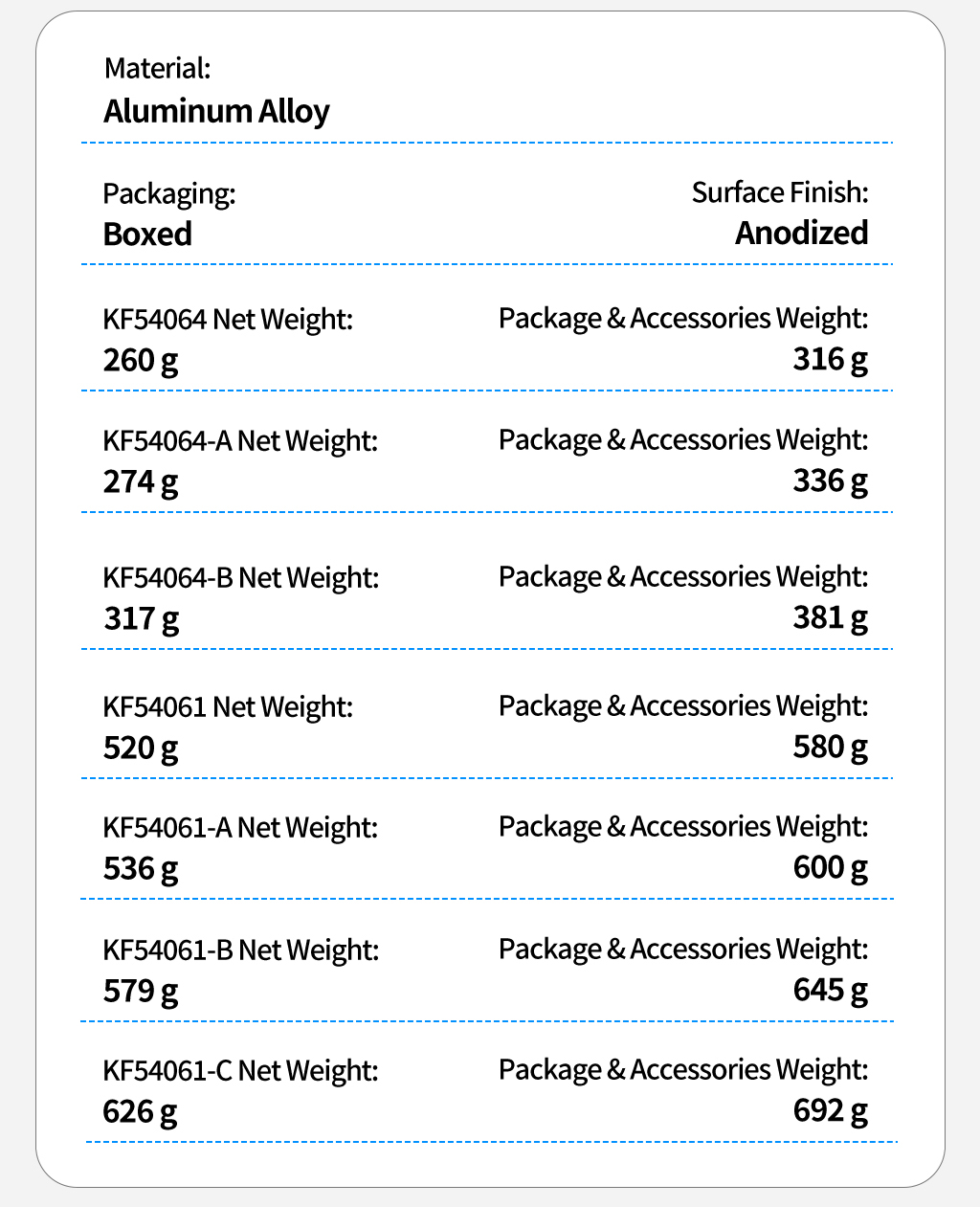 Material:
Aluminum Alloy

Packaging:
Boxed

Surface Finish:
Anodized

KF54064 Net Weight:
260 g

Package & Accessories Weight:
316 g

KF54064-A Net Weight:
274 g

Package & Accessories Weight:
336 g

KF54064-B Net Weight:
317 g

Package & Accessories Weight:
381 g

KF54061 Net Weight:
520 g

Package & Accessories Weight:
580 g

KF54061-A Net Weight:
536 g

Package & Accessories Weight:
600 g

KF54061-B Net Weight:
579 g

Package & Accessories Weight:
645 g

KF54061-C Net Weight:
626 g

Package & Accessories Weight:
692 g